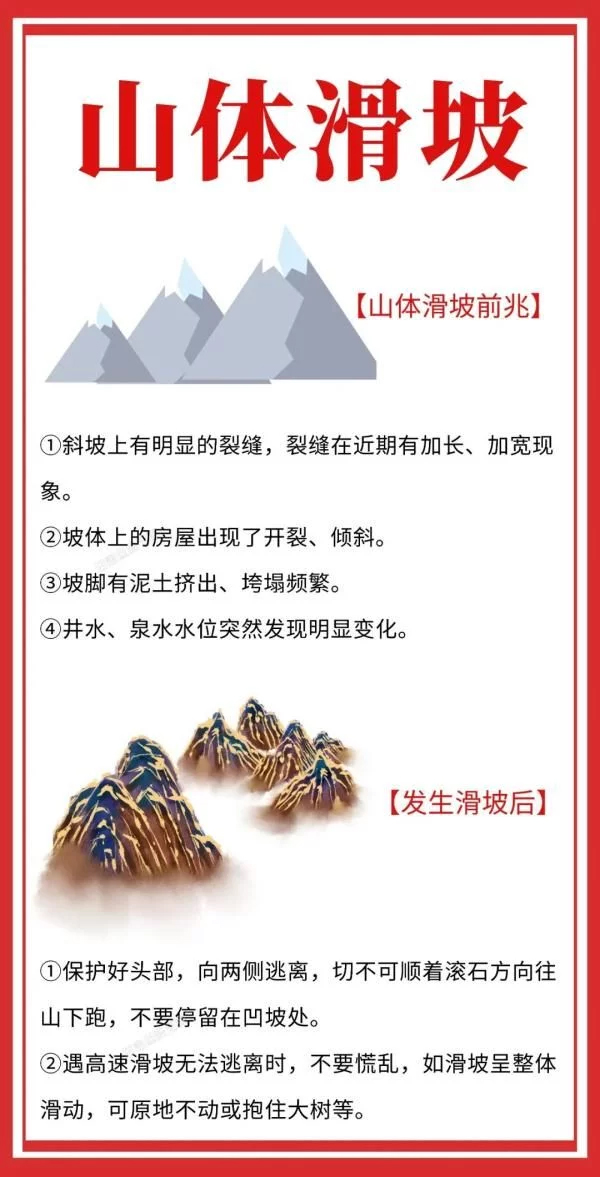 山体滑坡

【山体滑坡前兆】

①斜坡上有明显的裂缝，裂缝在近期有加长、加宽现象。

②坡体上的房屋出现了开裂、倾斜。

③坡脚有泥土挤出、垮塌频繁。

④井水、泉水水位突然发现明显变化。

【发生滑坡后】

①保护好头部，向两侧逃离，切不可顺着滚石方向往山下跑，不要停留在凹坡处。

②遇高速滑坡无法逃离时，不要慌乱，如滑坡呈整体滑动，可原地不动或抱住大树等。